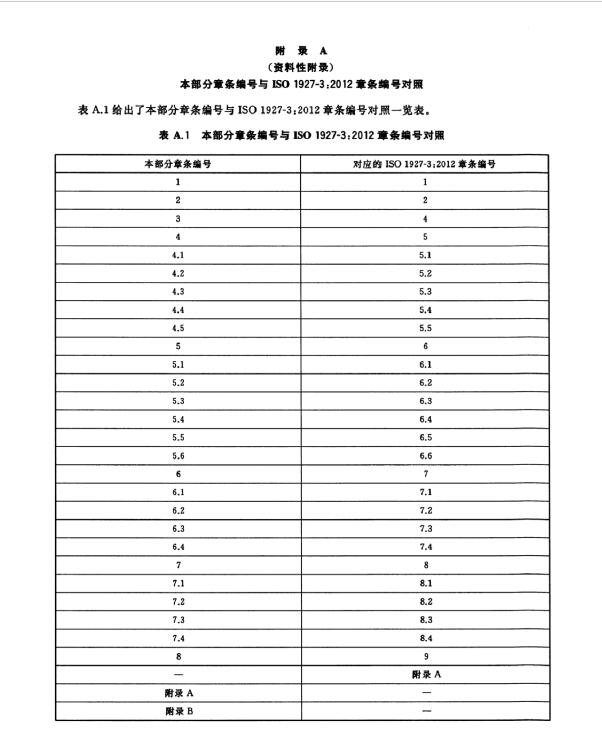 附 录 A
(资料性附录)
本部分章条编号与 ISO 1927-3:2012 章条编号对照

表 A.1 给出了本部分章条编号与 ISO 1927-3:2012 章条编号对照一览表。

表 A.1 本部分章条编号与 ISO 1927-3:2012 章条编号对照

| 本部分章条编号 | 对应的 ISO 1927-3:2012 章条编号 |
|---|---|
| 1 | 1 |
| 2 | 2 |
| 3 | 4 |
| 4 | 5 |
| 4.1 | 5.1 |
| 4.2 | 5.2 |
| 4.3 | 5.3 |
| 4.4 | 5.4 |
| 4.5 | 5.5 |
| 5 | 6 |
| 5.1 | 6.1 |
| 5.2 | 6.2 |
| 5.3 | 6.3 |
| 5.4 | 6.4 |
| 5.5 | 6.5 |
| 5.6 | 6.6 |
| 6 | 7 |
| 6.1 | 7.1 |
| 6.2 | 7.2 |
| 6.3 | 7.3 |
| 6.4 | 7.4 |
| 7 | 8 |
| 7.1 | 8.1 |
| 7.2 | 8.2 |
| 7.3 | 8.3 |
| 7.4 | 8.4 |
| 8 | 9 |
| — | 附录 A |
| 附录 A | — |
| 附录 B | — |